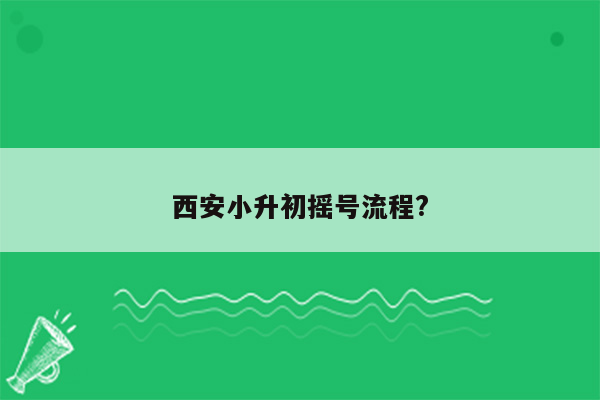 西安小升初摇号流程?